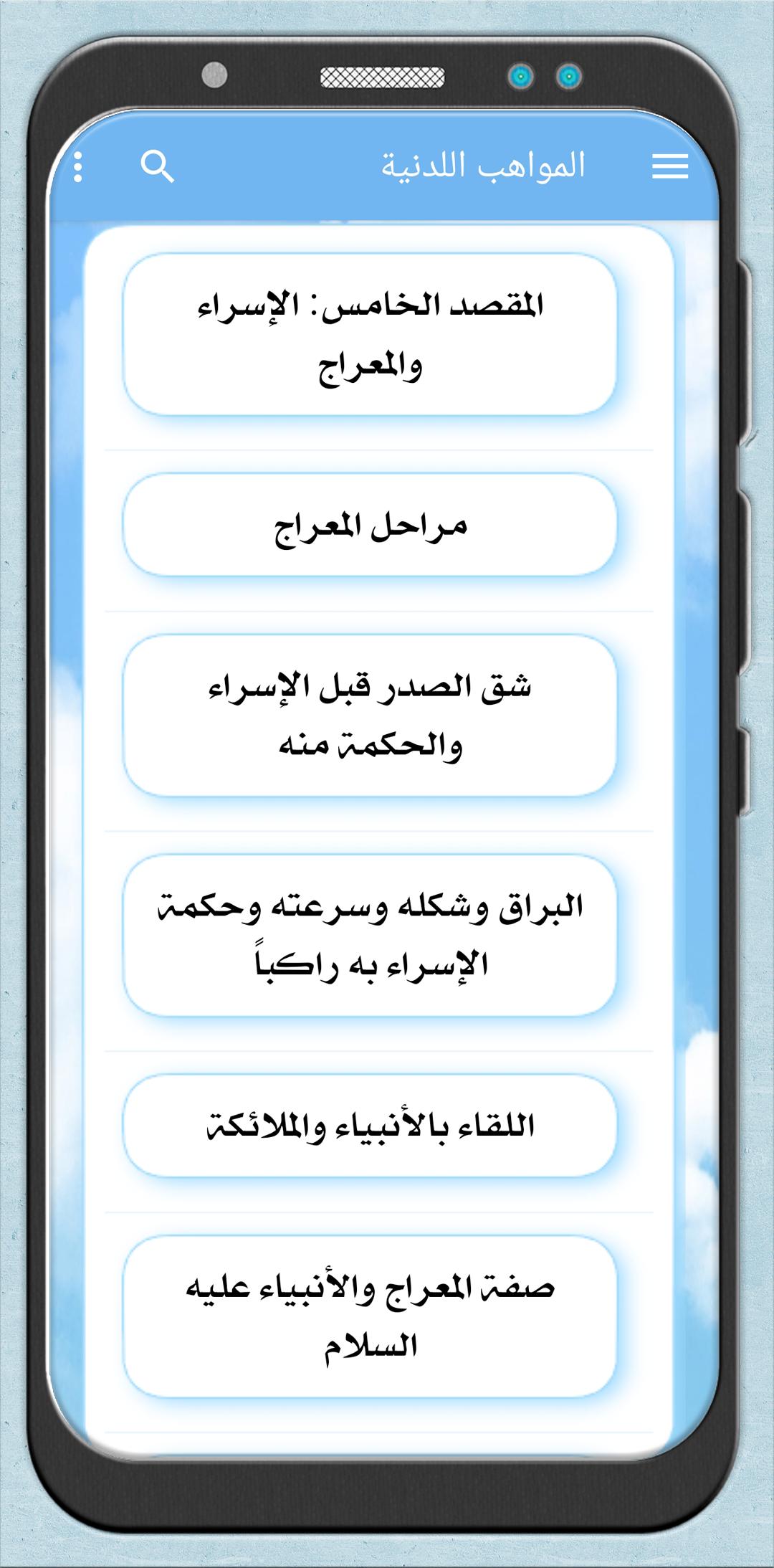 المواهب اللدنية

المقصد الخامس: الإسراء والمعراج

مراحل المعراج

شق الصدر قبل الإسراء والحكمة منه

البراق وشكله وسرعته وحكمة الإسراء به راكباً

اللقاء بالأنبياء والملائكة

صفة المعراج والأنبياء عليه السلام